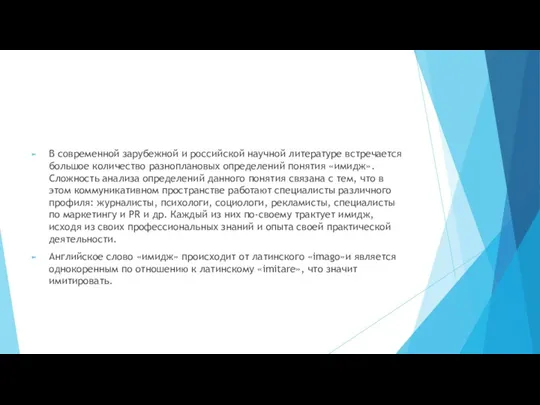 В современной зарубежной и российской научной литературе встречается большое количество разноплановых определений понятия «имидж». Сложность анализа определений данного понятия связана с тем, что в этом коммуникативном пространстве работают специалисты различного профиля: журналисты, психологи, социологи, рекламисты, специалисты по маркетингу и PR и др. Каждый из них по-своему трактует имидж, исходя из своих профессиональных знаний и опыта своей практической деятельности.

Английское слово «имидж» происходит от латинского «imago»и является однокоренным по отношению к латинскому «imitare», что значит имитировать.